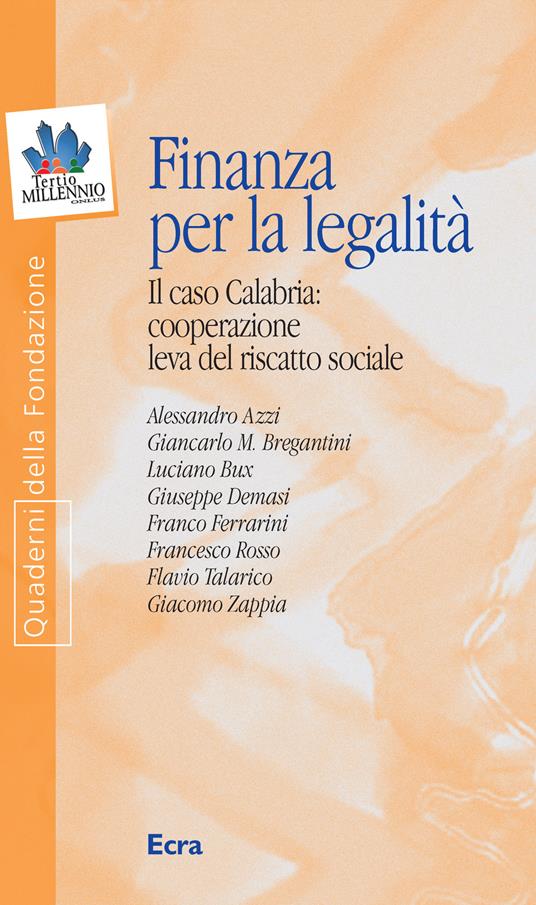 Tertio MILLENNIO ONLUS

Quaderni della Fondazione

Finanza per la legalità

Il caso Calabria: cooperazione leva del riscatto sociale

Alessandro Azzi
Giancarlo M. Bregantini
Luciano Bux
Giuseppe Demasi
Franco Ferrarini
Francesco Rosso
Flavio Talarico
Giacomo Zappia

Ecra